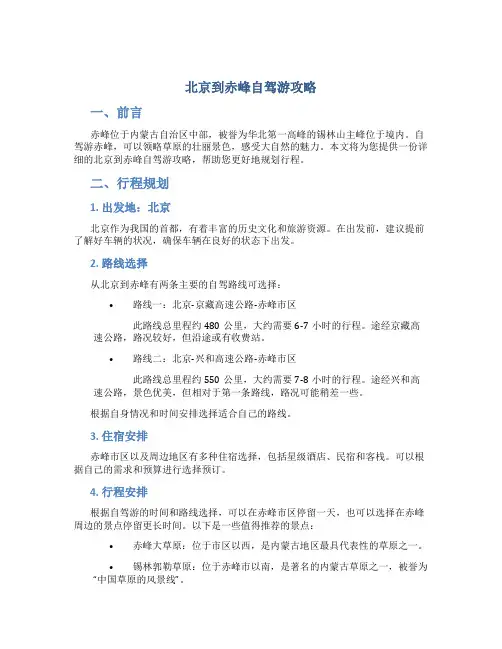 北京到赤峰自驾游攻略

一、前言

赤峰位于内蒙古自治区中部，被誉为华北第一高峰的锡林山主峰位于境内。自驾游赤峰，可以领略草原的壮丽景色，感受大自然的魅力。本文将为您提供一份详细的北京到赤峰自驾游攻略，帮助您更好地规划行程。

二、行程规划

1. 出发地：北京

北京作为我国的首都，有着丰富的历史文化和旅游资源。在出发前，建议提前了解好车辆的状况，确保车辆在良好的状态下出发。

2. 路线选择

从北京到赤峰有两条主要的自驾路线可选择：

• 路线一：北京-京藏高速公路-赤峰市区

此路线总里程约 480 公里，大约需要 6-7 小时的行程。途经京藏高速公路，路况较好，但沿途或有收费站。

• 路线二：北京-兴和高速公路-赤峰市区

此路线总里程约 550 公里，大约需要 7-8 小时的行程。途经兴和高速公路，景色优美，但相对于第一条路线，路况可能稍差一些。

根据自身情况和时间安排选择适合自己的路线。

3. 住宿安排

赤峰市区以及周边地区有多种住宿选择，包括星级酒店、民宿和客栈。可以根据自己的需求和预算进行选择预订。

4. 行程安排

根据自驾游的时间和路线选择，可以在赤峰市区停留一天，也可以选择在赤峰周边的景点停留更长时间。以下是一些值得推荐的景点：

• 赤峰大草原：位于市区以西，是内蒙古地区最具代表性的草原之一。

• 锡林郭勒草原：位于赤峰市以南，是著名的内蒙古草原之一，被誉为“中国草原的风景线”。